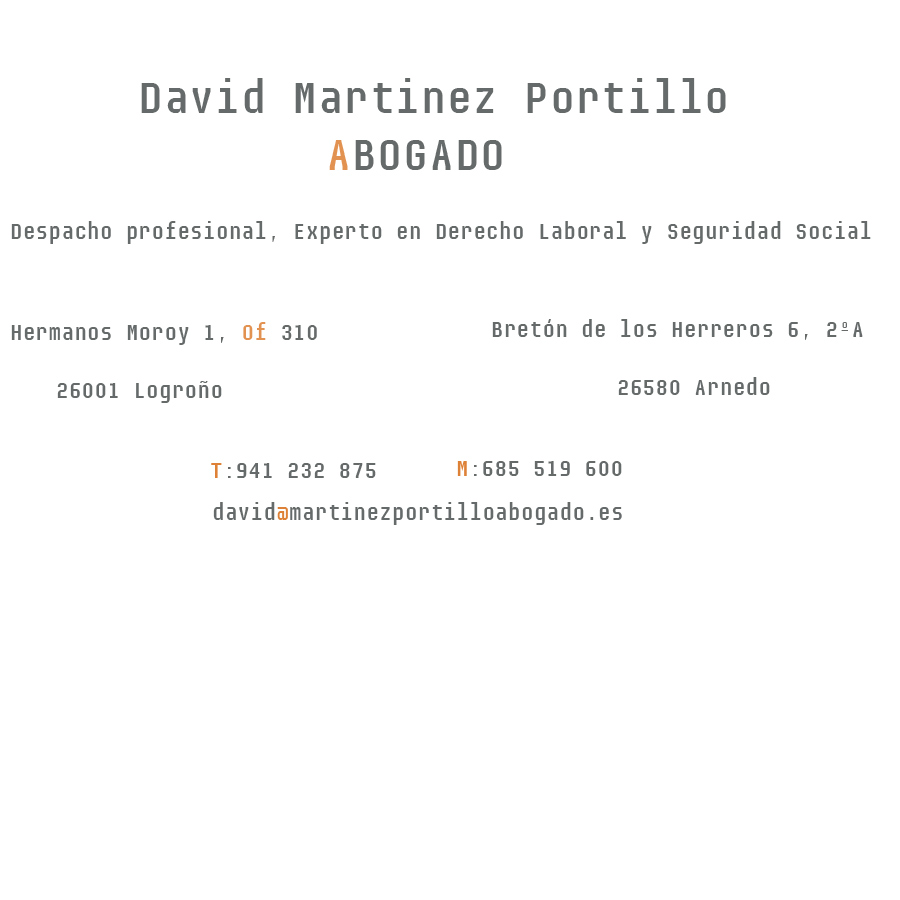 David Martinez Portillo
ABOGADO

Despacho profesional, Experto en Derecho Laboral y Seguridad Social

Hermanos Moroy 1, Of 310

26001 Logroño

Bretón de los Herreros 6, 2ºA

26580 Arnedo

T:941 232 875 M:685 519 600

david@martinezportilloabogado.es